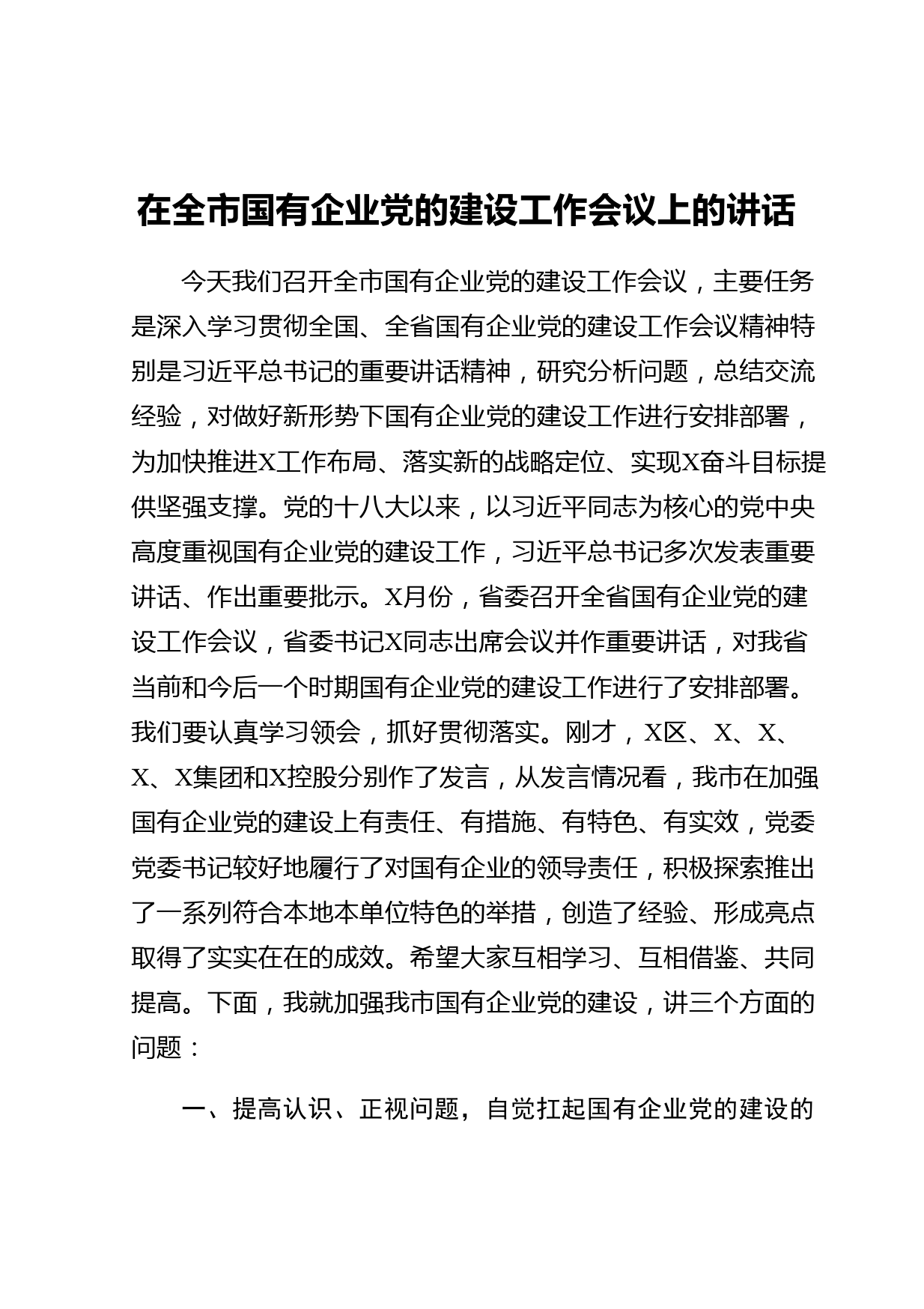 在全市国有企业党的建设工作会议上的讲话

今天我们召开全市国有企业党的建设工作会议，主要任务是深入学习贯彻全国、全省国有企业党的建设工作会议精神特别是习近平总书记的重要讲话精神，研究分析问题，总结交流经验，对做好新形势下国有企业党的建设工作进行安排部署，为加快推进X工作布局、落实新的战略定位、实现X奋斗目标提供坚强支撑。党的十八大以来，以习近平同志为核心的党中央高度重视国有企业党的建设工作，习近平总书记多次发表重要讲话、作出重要批示。X月份，省委召开全省国有企业党的建设工作会议，省委书记X同志出席会议并作重要讲话，对我省当前和今后一个时期国有企业党的建设工作进行了安排部署。我们要认真学习领会，抓好贯彻落实。刚才，X区、X、X、X、X集团和X控股分别作了发言，从发言情况看，我市在加强国有企业党的建设上有责任、有措施、有特色、有实效，党委党委书记较好地履行了对国有企业的领导责任，积极探索推出了一系列符合本地本单位特色的举措，创造了经验、形成亮点取得了实实在在的成效。希望大家互相学习、互相借鉴、共同提高。下面，我就加强我市国有企业党的建设，讲三个方面的问题：

一、提高认识、正视问题，自觉扛起国有企业党的建设的